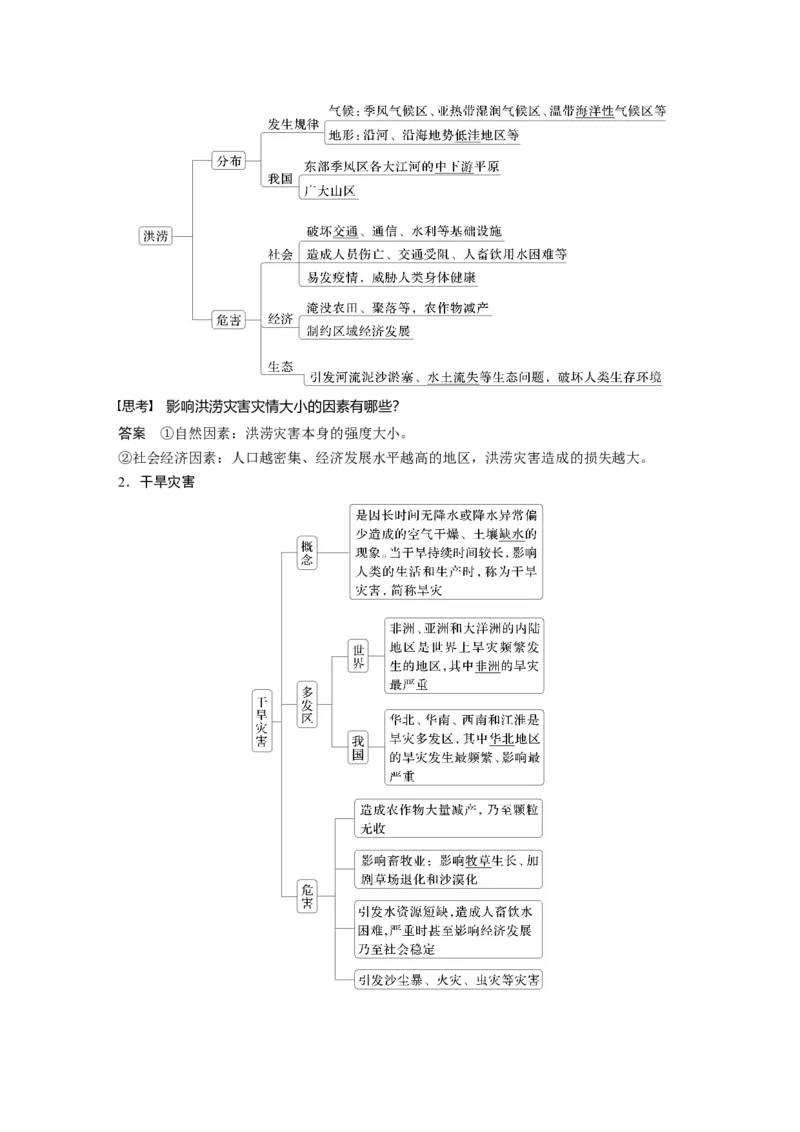 洪涝
分布
发生规律
气候：季风气候区、亚热带湿润气候区、温带海洋性气候区等
地形：沿河、沿海地势低洼地区等
我国
东部季风区各大江河的中下游平原
广大山区
危害
社会
破坏交通、通信、水利等基础设施
造成人员伤亡、交通受阻、人畜饮用水困难等
易发疫情，威胁人类身体健康
经济
淹没农田、聚落等，农作物减产
制约区域经济发展
生态
引发河流泥沙淤塞、水土流失等生态问题，破坏人类生存环境

【思考】 影响洪涝灾害灾情大小的因素有哪些？
答案 ①自然因素：洪涝灾害本身的强度大小。
②社会经济因素：人口越密集、经济发展水平越高的地区，洪涝灾害造成的损失越大。
2．干旱灾害

干旱灾害
概念
是因长时间无降水或降水异常偏少造成的空气干燥、土壤缺水的现象。当干旱持续时间较长，影响人类的生活和生产时，称为干旱灾害，简称旱灾
多发区
世界
非洲、亚洲和大洋洲的内陆地区是世界上旱灾频繁发生的地区，其中非洲的旱灾最严重
我国
华北、华南、西南和江淮是旱灾多发区，其中华北地区的旱灾发生最频繁、影响最严重
危害
造成农作物大量减产，乃至颗粒无收
影响畜牧业：影响牧草生长、加剧草场退化和沙漠化
引发水资源短缺，造成人畜饮水困难，严重时甚至影响经济发展乃至社会稳定
引发沙尘暴、火灾、虫灾等灾害